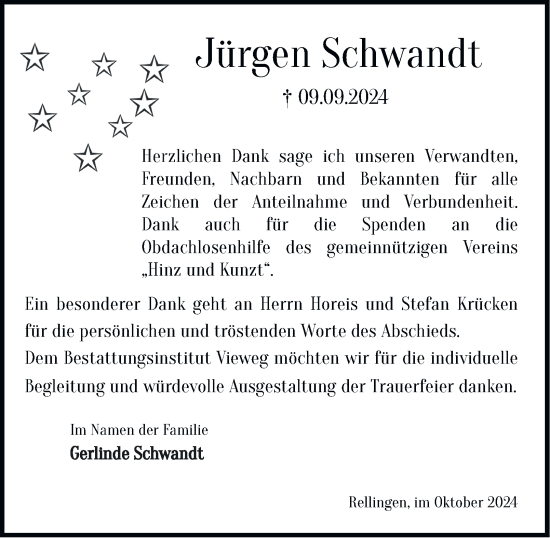 Jürgen Schwandt

† 09.09.2024

Herzlichen Dank sage ich unseren Verwandten, Freunden, Nachbarn und Bekannten für alle Zeichen der Anteilnahme und Verbundenheit. Dank auch für die Spenden an die Obdachlosenhilfe des gemeinnützigen Vereins „Hinz und Kunzt“.

Ein besonderer Dank geht an Herrn Horeis und Stefan Krücken für die persönlichen und tröstenden Worte des Abschieds.
Dem Bestattungsinstitut Vieweg möchten wir für die individuelle Begleitung und würdevolle Ausgestaltung der Trauerfeier danken.

Im Namen der Familie
Gerlinde Schwandt

Rellingen, im Oktober 2024